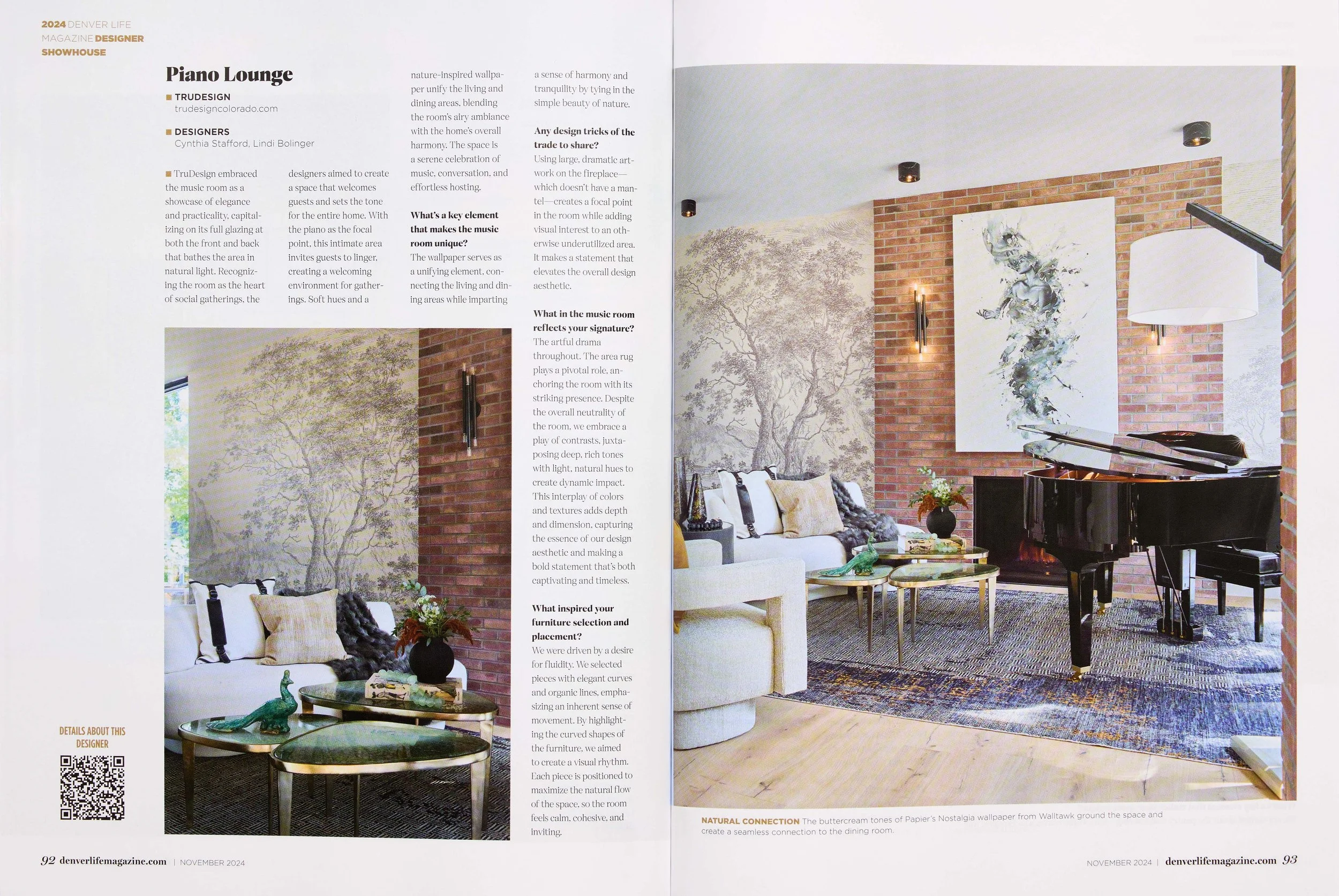 2024 DENVER LIFE MAGAZINE DESIGNER SHOWHOUSE

Piano Lounge

■ TRUDESIGN
trudesigncolorado.com

■ DESIGNERS
Cynthia Stafford, Lindi Bolinger

■ TruDesign embraced the music room as a showcase of elegance and practicality, capitalizing on its full glazing at both the front and back that bathes the area in natural light. Recognizing the room as the heart of social gatherings, the designers aimed to create a space that welcomes guests and sets the tone for the entire home. With the piano as the focal point, this intimate area invites guests to linger, creating a welcoming environment for gatherings. Soft hues and a nature-inspired wallpaper unify the living and dining areas, blending the room's airy ambiance with the home's overall harmony. The space is a serene celebration of music, conversation, and effortless hosting.

What's a key element that makes the music room unique?
The wallpaper serves as a unifying element, connecting the living and dining areas while imparting a sense of harmony and tranquility by tying in the simple beauty of nature.

Any design tricks of the trade to share?
Using large, dramatic artwork on the fireplace—which doesn't have a mantel—creates a focal point in the room while adding visual interest to an otherwise underutilized area. It makes a statement that elevates the overall design aesthetic.

What in the music room reflects your signature?
The artful drama throughout. The area rug plays a pivotal role, anchoring the room with its striking presence. Despite the overall neutrality of the room, we embrace a play of contrasts, juxtaposing deep, rich tones with light, natural hues to create dynamic impact. This interplay of colors and textures adds depth and dimension, capturing the essence of our design aesthetic and making a bold statement that's both captivating and timeless.

What inspired your furniture selection and placement?
We were driven by a desire for fluidity. We selected pieces with elegant curves and organic lines, emphasizing an inherent sense of movement. By highlighting the curved shapes of the furniture, we aimed to create a visual rhythm. Each piece is positioned to maximize the natural flow of the space, so the room feels calm, cohesive, and inviting.

DETAILS ABOUT THIS DESIGNER

NATURAL CONNECTION The buttercream tones of Papier's Nostalgia wallpaper from Walltawk ground the space and create a seamless connection to the dining room.

92 denverlifemagazine.com | NOVEMBER 2024

NOVEMBER 2024 | denverlifemagazine.com 93